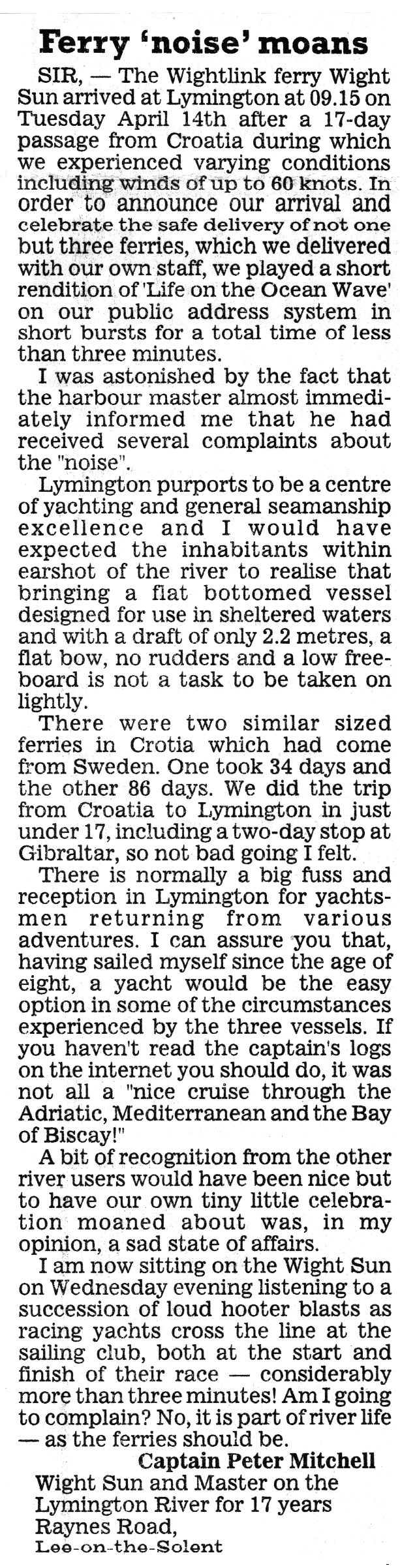 Ferry 'noise' moans

SIR, — The Wightlink ferry Wight Sun arrived at Lymington at 09.15 on Tuesday April 14th after a 17-day passage from Croatia during which we experienced varying conditions including winds of up to 60 knots. In order to announce our arrival and celebrate the safe delivery of not one but three ferries, which we delivered with our own staff, we played a short rendition of 'Life on the Ocean Wave' on our public address system in short bursts for a total time of less than three minutes.

I was astonished by the fact that the harbour master almost immediately informed me that he had received several complaints about the "noise".

Lymington purports to be a centre of yachting and general seamanship excellence and I would have expected the inhabitants within earshot of the river to realise that bringing a flat bottomed vessel designed for use in sheltered waters and with a draft of only 2.2 metres, a flat bow, no rudders and a low freeboard is not a task to be taken on lightly.

There were two similar sized ferries in Crotia which had come from Sweden. One took 34 days and the other 86 days. We did the trip from Croatia to Lymington in just under 17, including a two-day stop at Gibraltar, so not bad going I felt.

There is normally a big fuss and reception in Lymington for yachtsmen returning from various adventures. I can assure you that, having sailed myself since the age of eight, a yacht would be the easy option in some of the circumstances experienced by the three vessels. If you haven't read the captain's logs on the internet you should do, it was not all a "nice cruise through the Adriatic, Mediterranean and the Bay of Biscay!"

A bit of recognition from the other river users would have been nice but to have our own tiny little celebration moaned about was, in my opinion, a sad state of affairs.

I am now sitting on the Wight Sun on Wednesday evening listening to a succession of loud hooter blasts as racing yachts cross the line at the sailing club, both at the start and finish of their race — considerably more than three minutes! Am I going to complain? No, it is part of river life — as the ferries should be.

Captain Peter Mitchell
Wight Sun and Master on the Lymington River for 17 years
Raynes Road,
Lee-on-the-Solent